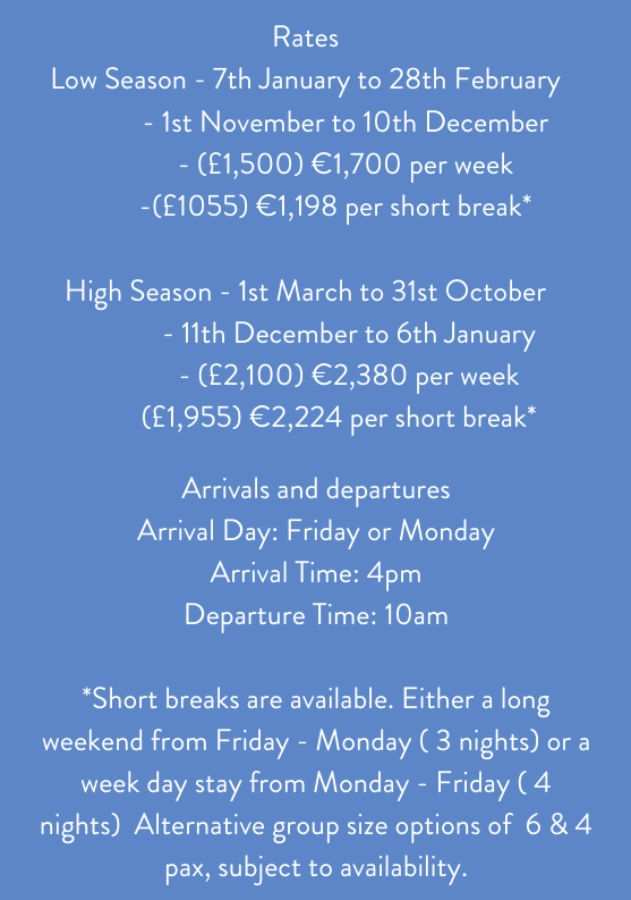 Rates
Low Season - 7th January to 28th February
- 1st November to 10th December
- (£1,500) €1,700 per week
-(£1055) €1,198 per short break*

High Season - 1st March to 31st October
- 11th December to 6th January
- (£2,100) €2,380 per week
(£1,955) €2,224 per short break*

Arrivals and departures
Arrival Day: Friday or Monday
Arrival Time: 4pm
Departure Time: 10am

*Short breaks are available. Either a long weekend from Friday - Monday ( 3 nights) or a week day stay from Monday - Friday ( 4 nights) Alternative group size options of 6 & 4 pax, subject to availability.